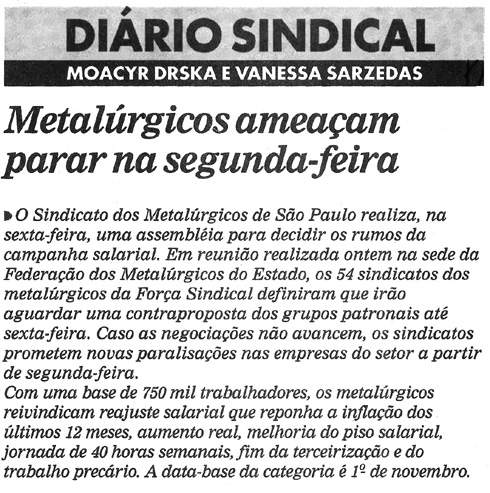 DIÁRIO SINDICAL
MOACYR DRSKA E VANESSA SARZEDAS

Metalúrgicos ameaçam parar na segunda-feira

O Sindicato dos Metalúrgicos de São Paulo realiza, na sexta-feira, uma assembléia para decidir os rumos da campanha salarial. Em reunião realizada ontem na sede da Federação dos Metalúrgicos do Estado, os 54 sindicatos dos metalúrgicos da Força Sindical definiram que irão aguardar uma contraproposta dos grupos patronais até sexta-feira. Caso as negociações não avancem, os sindicatos prometem novas paralisações nas empresas do setor a partir de segunda-feira.
Com uma base de 750 mil trabalhadores, os metalúrgicos reivindicam reajuste salarial que reponha a inflação dos últimos 12 meses, aumento real, melhoria do piso salarial, jornada de 40 horas semanais, fim da terceirização e do trabalho precário. A data-base da categoria é 1º de novembro.